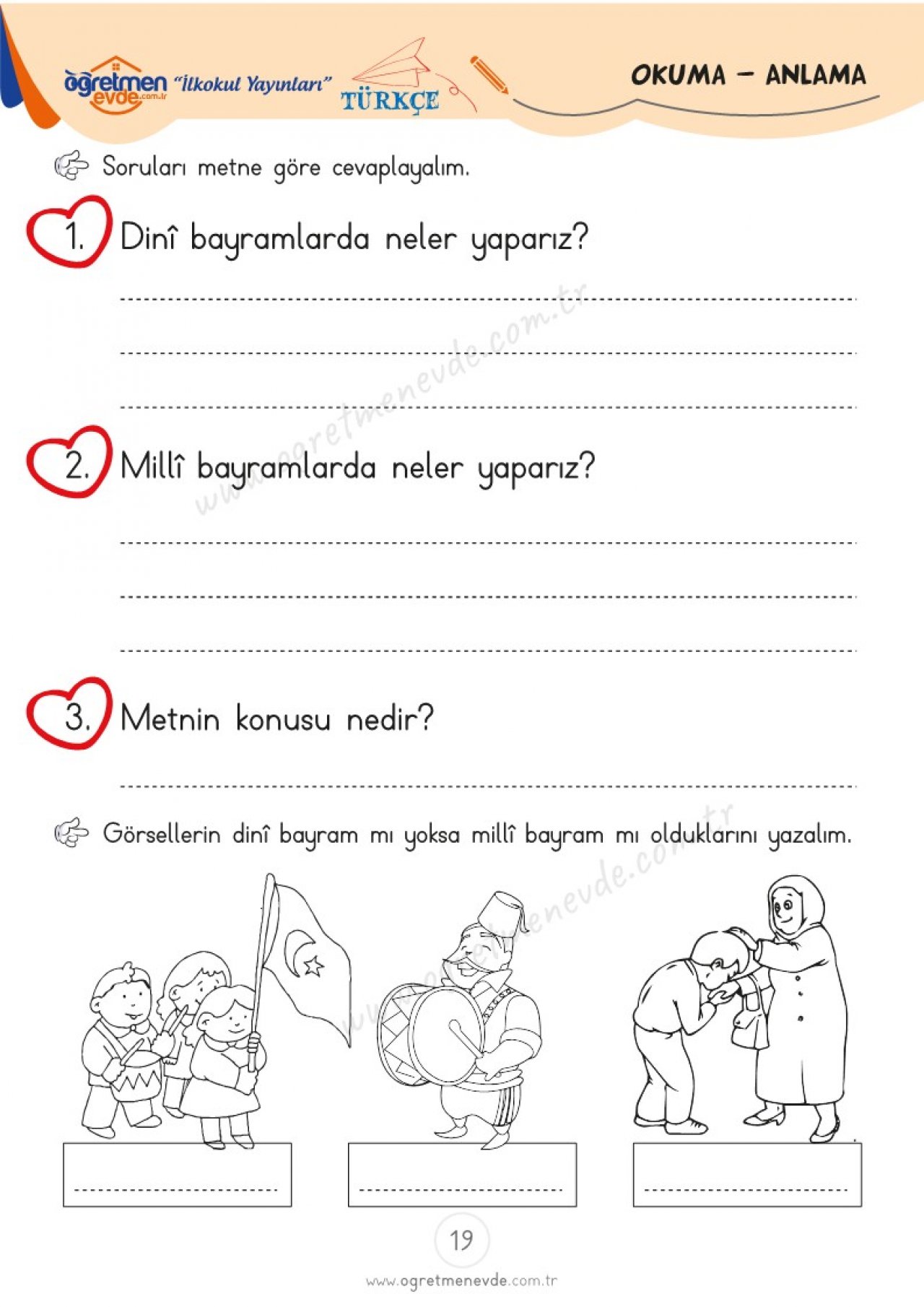 öğretmen evde.com.tr "İlkokul Yayınları" TÜRKÇE

OKUMA – ANLAMA

Soruları metne göre cevaplayalım.

1. Dinî bayramlarda neler yaparız?

2. Millî bayramlarda neler yaparız?

3. Metnin konusu nedir?

Görsellerin dinî bayram mı yoksa millî bayram mı olduklarını yazalım.

www.ogretmenevde.com.tr

www.ogretmenevde.com.tr

19

www.ogretmenevde.com.tr